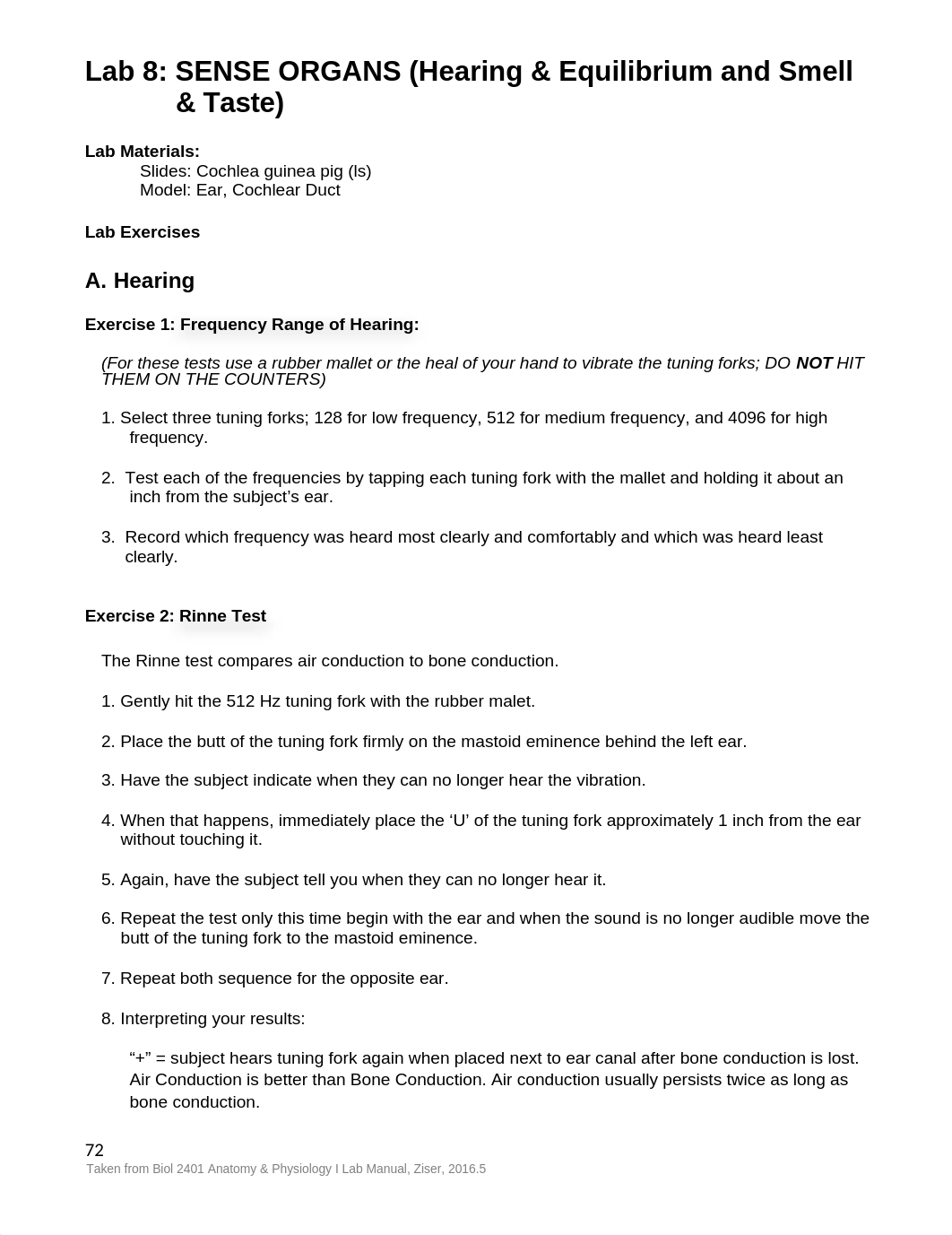 Lab 8: SENSE ORGANS (Hearing & Equilibrium and Smell & Taste)

Lab Materials:
Slides: Cochlea guinea pig (ls)
Model: Ear, Cochlear Duct

Lab Exercises

A. Hearing

Exercise 1: Frequency Range of Hearing:

(For these tests use a rubber mallet or the heal of your hand to vibrate the tuning forks; DO NOT HIT THEM ON THE COUNTERS)

1. Select three tuning forks; 128 for low frequency, 512 for medium frequency, and 4096 for high frequency.

2. Test each of the frequencies by tapping each tuning fork with the mallet and holding it about an inch from the subject's ear.

3. Record which frequency was heard most clearly and comfortably and which was heard least clearly.

Exercise 2: Rinne Test

The Rinne test compares air conduction to bone conduction.

1. Gently hit the 512 Hz tuning fork with the rubber malet.

2. Place the butt of the tuning fork firmly on the mastoid eminence behind the left ear.

3. Have the subject indicate when they can no longer hear the vibration.

4. When that happens, immediately place the 'U' of the tuning fork approximately 1 inch from the ear without touching it.

5. Again, have the subject tell you when they can no longer hear it.

6. Repeat the test only this time begin with the ear and when the sound is no longer audible move the butt of the tuning fork to the mastoid eminence.

7. Repeat both sequence for the opposite ear.

8. Interpreting your results:

"+" = subject hears tuning fork again when placed next to ear canal after bone conduction is lost. Air Conduction is better than Bone Conduction. Air conduction usually persists twice as long as bone conduction.

72
Taken from Biol 2401 Anatomy & Physiology I Lab Manual, Ziser, 2016.5